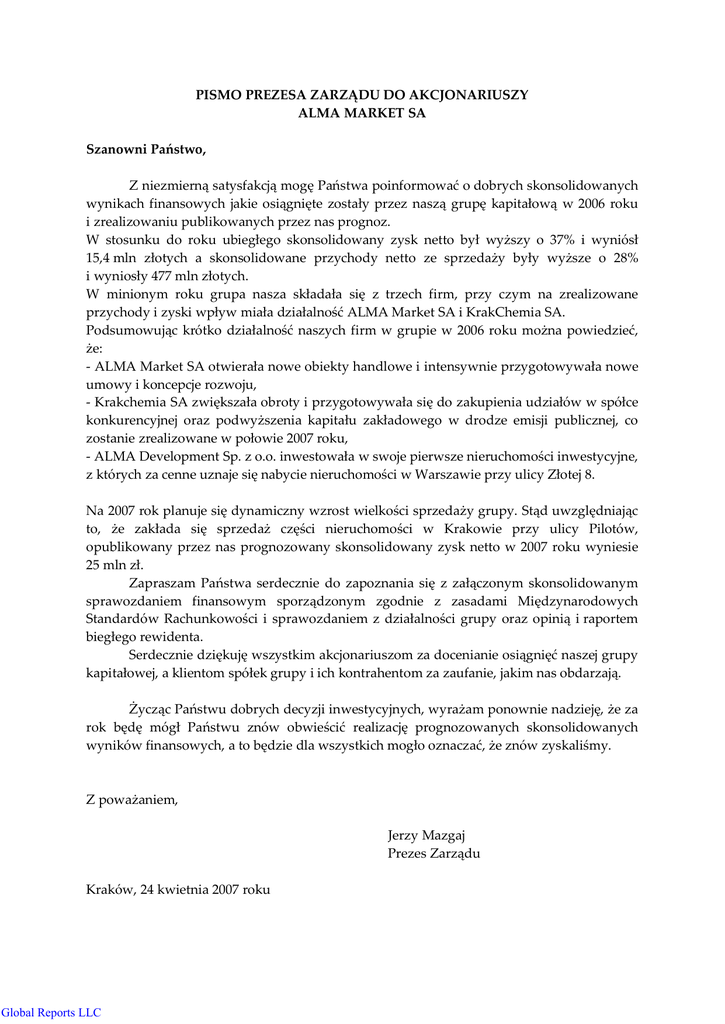 PISMO PREZESA ZARZĄDU DO AKCJONARIUSZY
ALMA MARKET SA

Szanowni Państwo,

Z niezmierną satysfakcją mogę Państwa poinformować o dobrych skonsolidowanych wynikach finansowych jakie osiągnięte zostały przez naszą grupę kapitałową w 2006 roku i zrealizowaniu publikowanych przez nas prognoz.
W stosunku do roku ubiegłego skonsolidowany zysk netto był wyższy o 37% i wyniósł 15,4 mln złotych a skonsolidowane przychody netto ze sprzedaży były wyższe o 28% i wyniosły 477 mln złotych.
W minionym roku grupa nasza składała się z trzech firm, przy czym na zrealizowane przychody i zyski wpływ miała działalność ALMA Market SA i KrakChemia SA.
Podsumowując krótko działalność naszych firm w grupie w 2006 roku można powiedzieć, że:
- ALMA Market SA otwierała nowe obiekty handlowe i intensywnie przygotowywała nowe umowy i koncepcje rozwoju,
- Krakchemia SA zwiększała obroty i przygotowywała się do zakupienia udziałów w spółce konkurencyjnej oraz podwyższenia kapitału zakładowego w drodze emisji publicznej, co zostanie zrealizowane w połowie 2007 roku,
- ALMA Development Sp. z o.o. inwestowała w swoje pierwsze nieruchomości inwestycyjne, z których za cenne uznaje się nabycie nieruchomości w Warszawie przy ulicy Złotej 8.

Na 2007 rok planuje się dynamiczny wzrost wielkości sprzedaży grupy. Stąd uwzględniając to, że zakłada się sprzedaż części nieruchomości w Krakowie przy ulicy Pilotów, opublikowany przez nas prognozowany skonsolidowany zysk netto w 2007 roku wyniesie 25 mln zł.
Zapraszam Państwa serdecznie do zapoznania się z załączonym skonsolidowanym sprawozdaniem finansowym sporządzonym zgodnie z zasadami Międzynarodowych Standardów Rachunkowości i sprawozdaniem z działalności grupy oraz opinią i raportem biegłego rewidenta.
Serdecznie dziękuję wszystkim akcjonariuszom za docenianie osiągnięć naszej grupy kapitałowej, a klientom spółek grupy i ich kontrahentom za zaufanie, jakim nas obdarzają.

Życząc Państwu dobrych decyzji inwestycyjnych, wyrażam ponownie nadzieję, że za rok będę mógł Państwu znów obwieścić realizację prognozowanych skonsolidowanych wyników finansowych, a to będzie dla wszystkich mogło oznaczać, że znów zyskaliśmy.

Z poważaniem,

Jerzy Mazgaj
Prezes Zarządu

Kraków, 24 kwietnia 2007 roku

Global Reports LLC